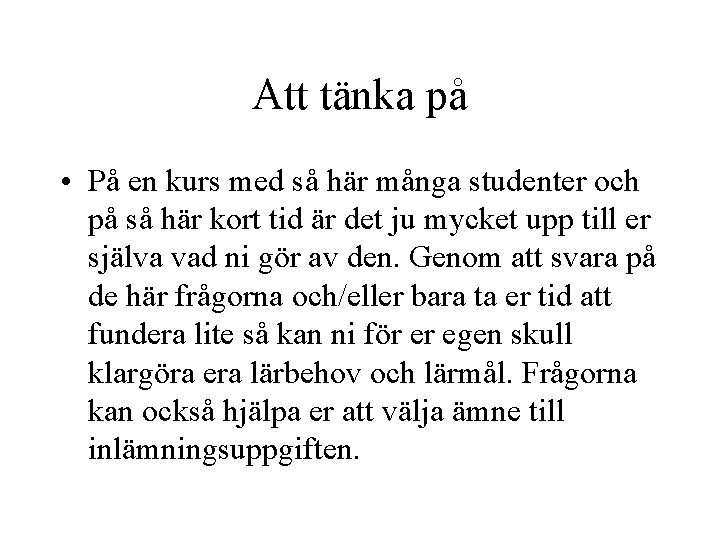 Att tänka på

• På en kurs med så här många studenter och på så här kort tid är det ju mycket upp till er själva vad ni gör av den. Genom att svara på de här frågorna och/eller bara ta er tid att fundera lite så kan ni för er egen skull klargöra era lärbehov och lärmål. Frågorna kan också hjälpa er att välja ämne till inlämningsuppgiften.